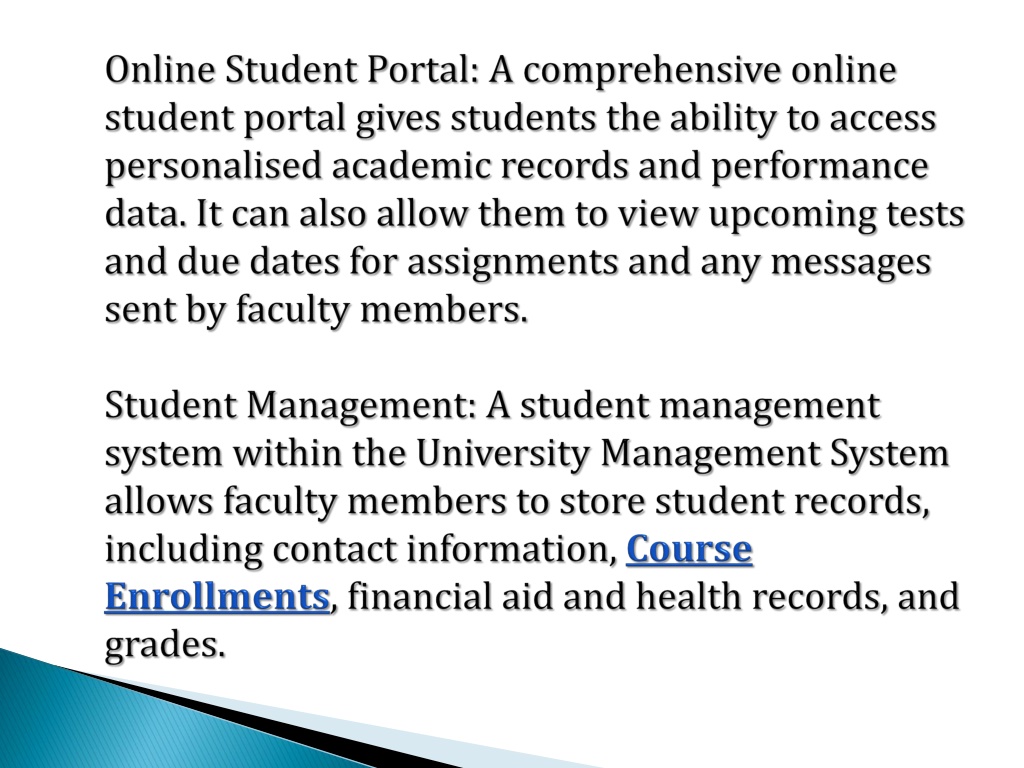 Online Student Portal: A comprehensive online student portal gives students the ability to access personalised academic records and performance data. It can also allow them to view upcoming tests and due dates for assignments and any messages sent by faculty members.

Student Management: A student management system within the University Management System allows faculty members to store student records, including contact information, Course Enrollments, financial aid and health records, and grades.